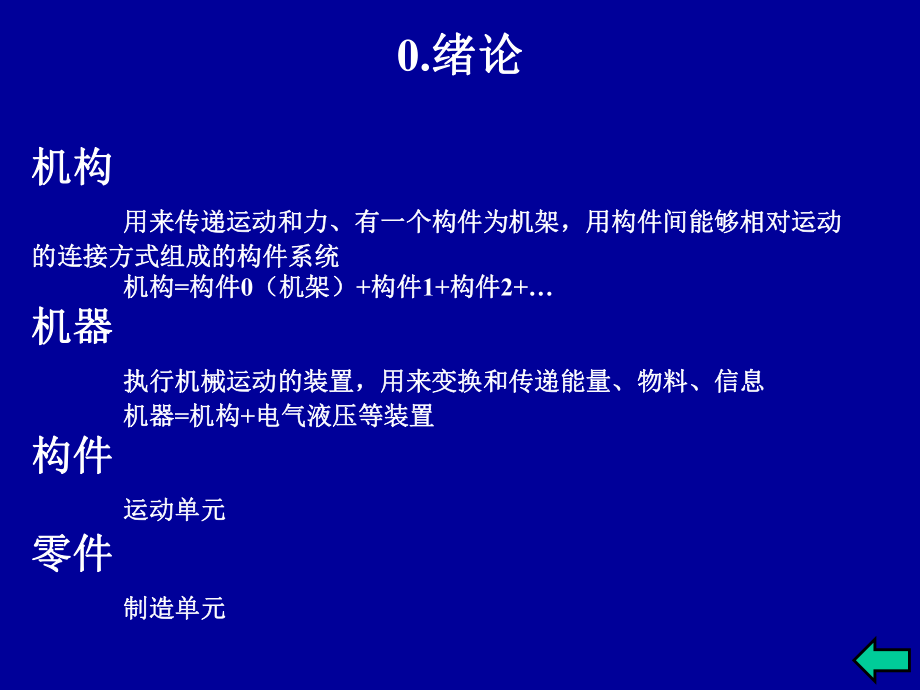 0.绪论

机构

用来传递运动和力、有一个构件为机架，用构件间能够相对运动的连接方式组成的构件系统

机构=构件0（机架）+构件1+构件2+…

机器

执行机械运动的装置，用来变换和传递能量、物料、信息

机器=机构+电气液压等装置

构件

运动单元

零件

制造单元